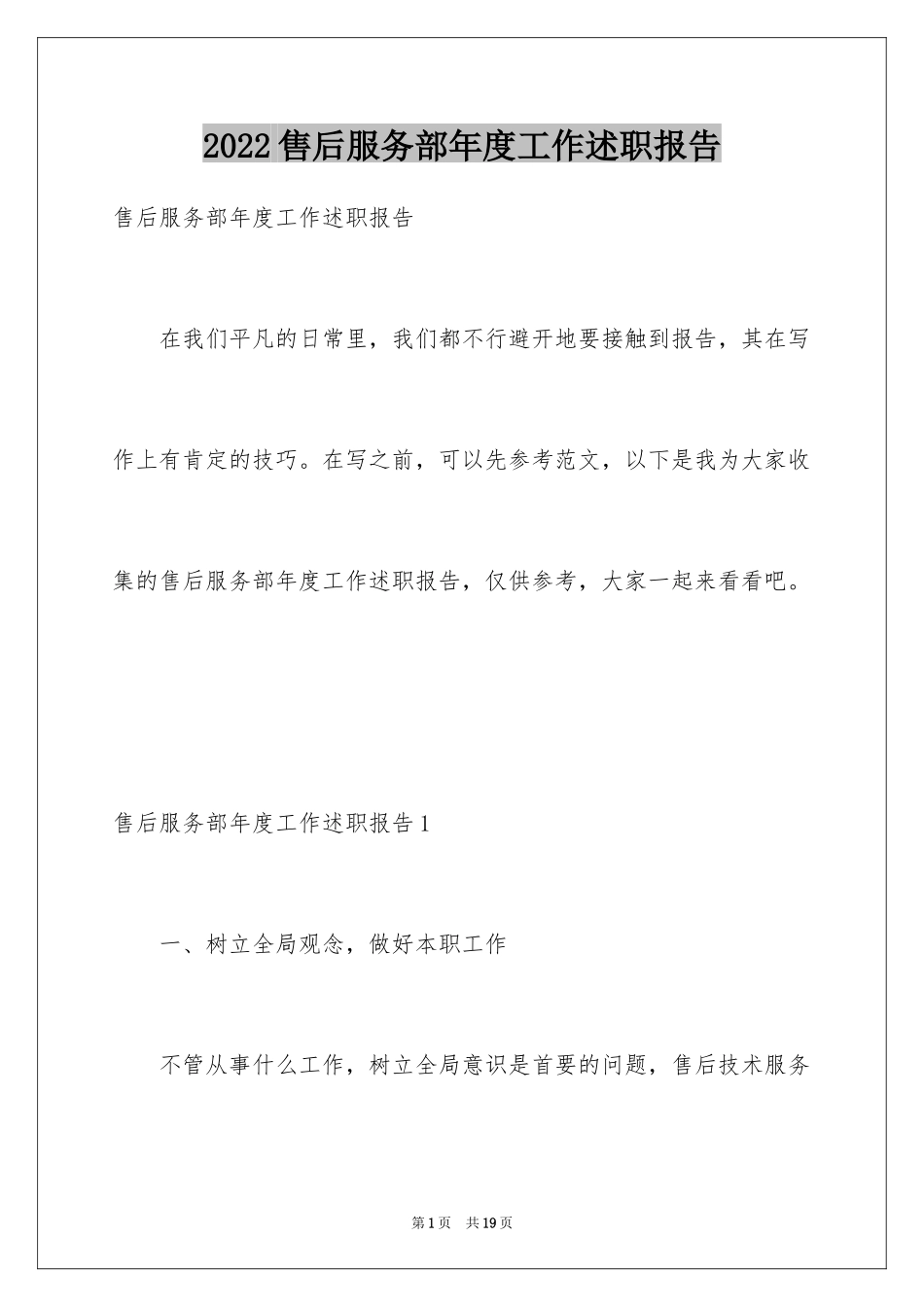 2022 售后服务部年度工作述职报告

售后服务部年度工作述职报告

在我们平凡的日常里，我们都不行避开地要接触到报告，其在写作上有肯定的技巧。在写之前，可以先参考范文，以下是我为大家收集的售后服务部年度工作述职报告，仅供参考，大家一起来看看吧。

售后服务部年度工作述职报告 1

一、树立全局观念，做好本职工作

不管从事什么工作，树立全局意识是首要的问题，售后技术服务

第 1 页　共 19 页